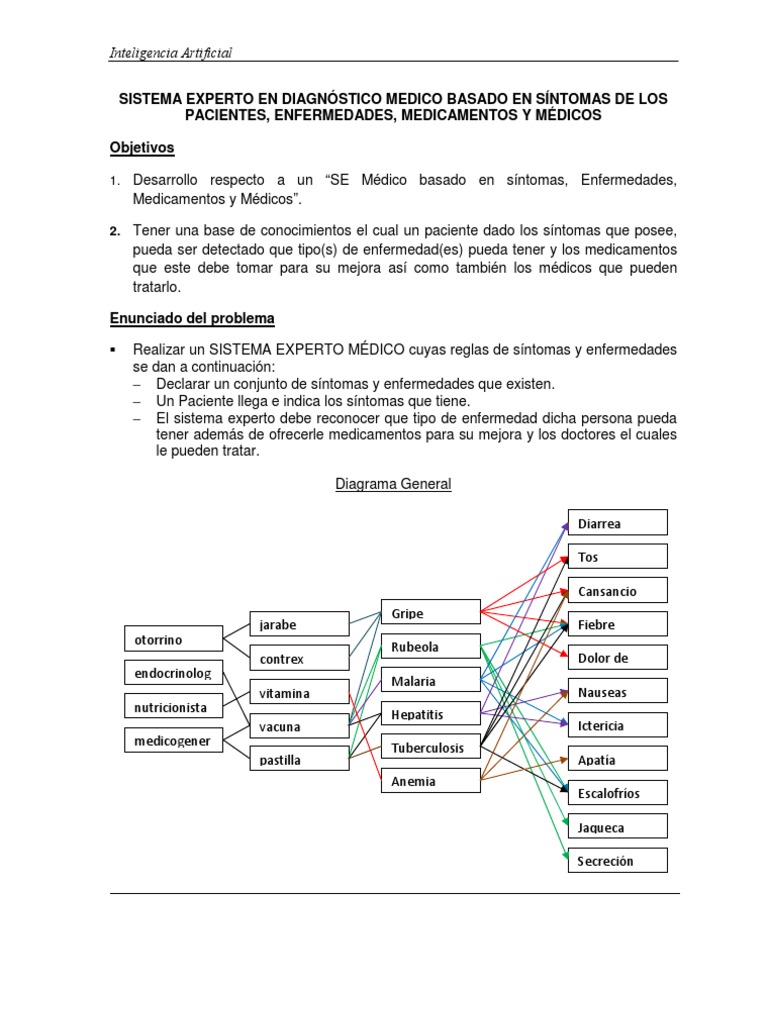 Inteligencia Artificial

SISTEMA EXPERTO EN DIAGNÓSTICO MEDICO BASADO EN SÍNTOMAS DE LOS PACIENTES, ENFERMEDADES, MEDICAMENTOS Y MÉDICOS

Objetivos

1. Desarrollo respecto a un “SE Médico basado en síntomas, Enfermedades, Medicamentos y Médicos”.

2. Tener una base de conocimientos el cual un paciente dado los síntomas que posee, pueda ser detectado que tipo(s) de enfermedad(es) pueda tener y los medicamentos que este debe tomar para su mejora así como también los médicos que pueden tratarlo.

Enunciado del problema

▪ Realizar un SISTEMA EXPERTO MÉDICO cuyas reglas de síntomas y enfermedades se dan a continuación:
– Declarar un conjunto de síntomas y enfermedades que existen.
– Un Paciente llega e indica los síntomas que tiene.
– El sistema experto debe reconocer que tipo de enfermedad dicha persona pueda tener además de ofrecerle medicamentos para su mejora y los doctores el cuales le pueden tratar.

Diagrama General

otorrino
endocrinolog
nutricionista
medicogener

jarabe
contrex
vitamina
vacuna
pastilla

Gripe
Rubeola
Malaria
Hepatitis
Tuberculosis
Anemia

Diarrea
Tos
Cansancio
Fiebre
Dolor de
Nauseas
Ictericia
Apatía
Escalofríos
Jaqueca
Secreción